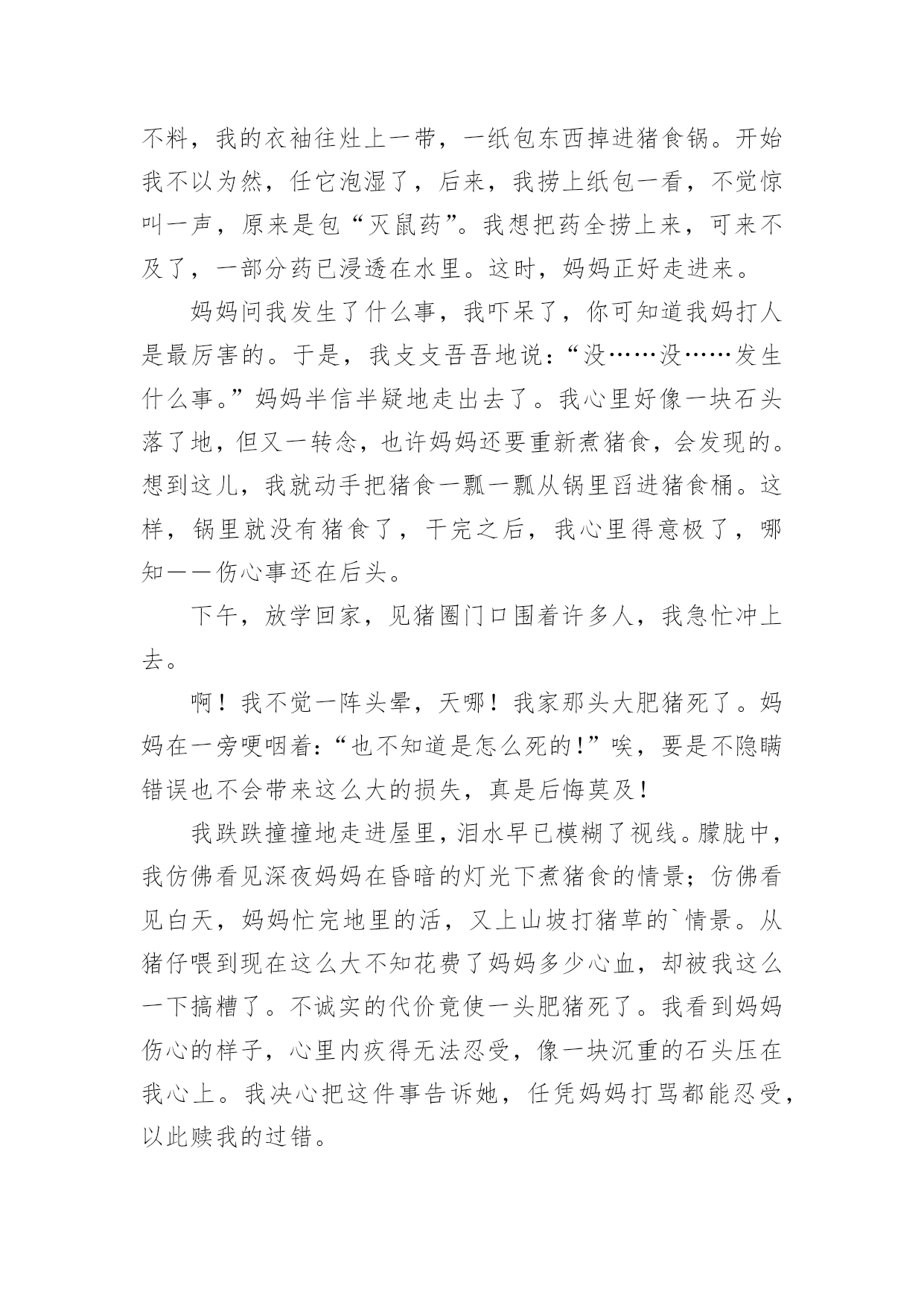 不料，我的衣袖往灶上一带，一纸包东西掉进猪食锅。开始我不以为然，任它泡湿了，后来，我捞上纸包一看，不觉惊叫一声，原来是包“灭鼠药”。我想把药全捞上来，可来不及了，一部分药已浸透在水里。这时，妈妈正好走进来。

妈妈问我发生了什么事，我吓呆了，你可知道我妈打人是最厉害的。于是，我支支吾吾地说：“没……没……发生什么事。”妈妈半信半疑地走出去了。我心里好像一块石头落了地，但又一转念，也许妈妈还要重新煮猪食，会发现的。想到这儿，我就动手把猪食一瓢一瓢从锅里舀进猪食桶。这样，锅里就没有猪食了，干完之后，我心里得意极了，哪知——伤心事还在后头。

下午，放学回家，见猪圈门口围着许多人，我急忙冲上去。

啊！我不觉一阵头晕，天哪！我家那头大肥猪死了。妈妈在一旁哽咽着：“也不知道是怎么死的！”唉，要是不隐瞒错误也不会带来这么大的损失，真是后悔莫及！

我跌跌撞撞地走进屋里，泪水早已模糊了视线。朦胧中，我仿佛看见深夜妈妈在昏暗的灯光下煮猪食的情景；仿佛看见白天，妈妈忙完地里的活，又上山坡打猪草的`情景。从猪仔喂到现在这么大不知花费了妈妈多少心血，却被我这么一下搞糟了。不诚实的代价竟使一头肥猪死了。我看到妈妈伤心的样子，心里内疚得无法忍受，像一块沉重的石头压在我心上。我决心把这件事告诉她，任凭妈妈打骂都能忍受，以此赎我的过错。